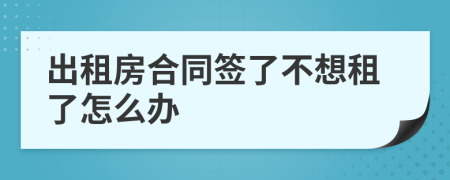 出租房合同签了不想租了怎么办